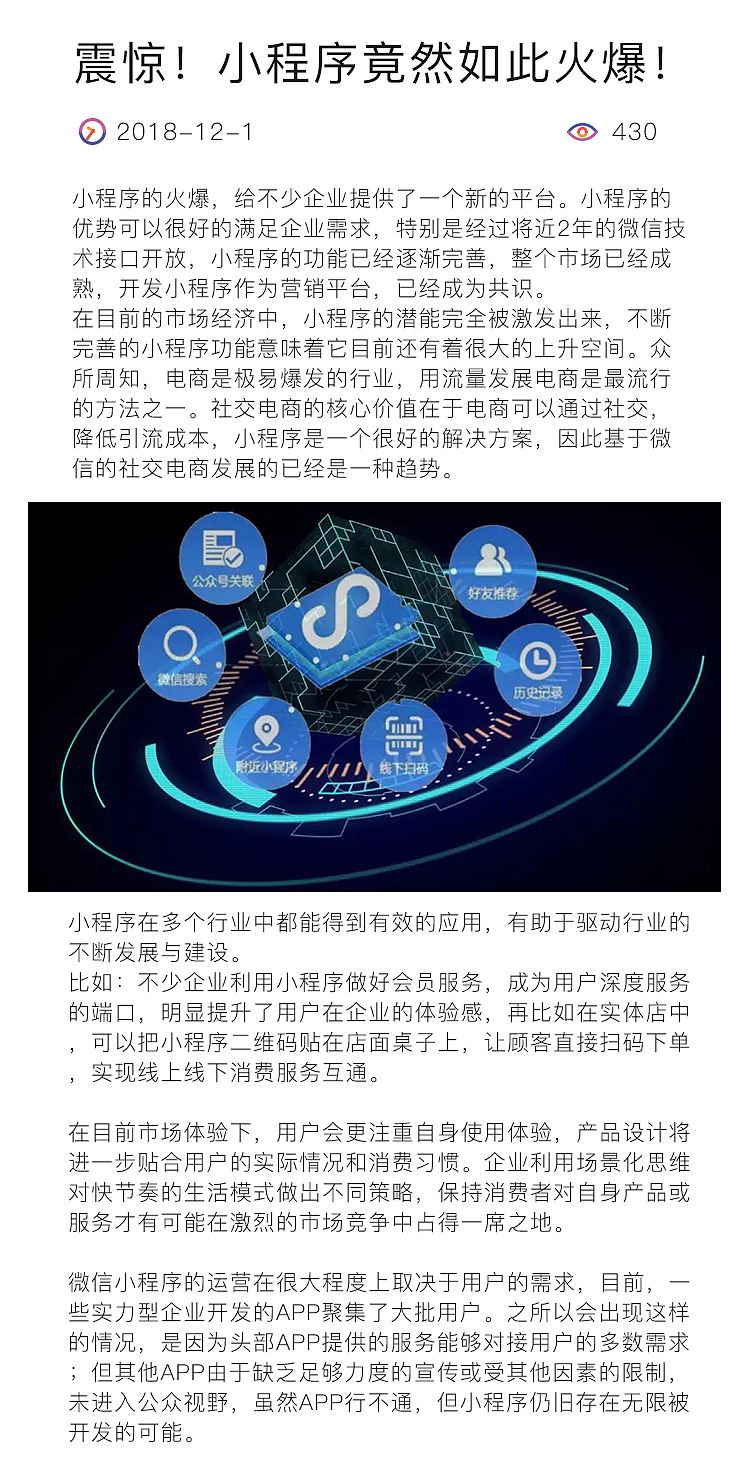 震惊！小程序竟然如此火爆！

2018-12-1

430

小程序的火爆，给不少企业提供了一个新的平台。小程序的优势可以很好的满足企业需求，特别是经过将近2年的微信技术接口开放，小程序的功能已经逐渐完善，整个市场已经成熟，开发小程序作为营销平台，已经成为共识。

在目前的市场经济中，小程序的潜能完全被激发出来，不断完善的小程序功能意味着它目前还有着很大的上升空间。众所周知，电商是极易爆发的行业，用流量发展电商是最流行的方法之一。社交电商的核心价值在于电商可以通过社交，降低引流成本，小程序是一个很好的解决方案，因此基于微信的社交电商发展的已经是一种趋势。

公众号关联

好友推荐

微信搜索

历史记录

附近小程序

线下扫码

小程序在多个行业中都能得到有效的应用，有助于驱动行业的不断发展与建设。

比如：不少企业利用小程序做好会员服务，成为用户深度服务的端口，明显提升了用户在企业的体验感，再比如在实体店中，可以把小程序二维码贴在店面桌子上，让顾客直接扫码下单，实现线上线下消费服务互通。

在目前市场体验下，用户会更注重自身使用体验，产品设计将进一步贴合用户的实际情况和消费习惯。企业利用场景化思维对快节奏的生活模式做出不同策略，保持消费者对自身产品或服务才有可能在激烈的市场竞争中占得一席之地。

微信小程序的运营在很大程度上取决于用户的需求，目前，一些实力型企业开发的APP聚集了大批用户。之所以会出现这样的情况，是因为头部APP提供的服务能够对接用户的多数需求；但其他APP由于缺乏足够力度的宣传或受其他因素的限制，未进入公众视野，虽然APP行不通，但小程序仍旧存在无限被开发的可能。